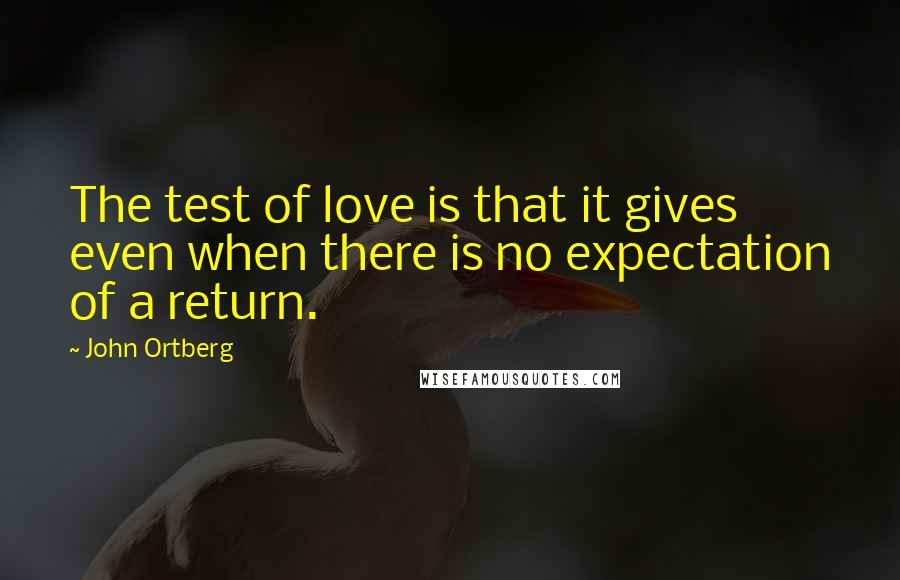 The test of love is that it gives even when there is no expectation of a return.

~ John Ortberg

WISEFAMOUSQUOTES.COM